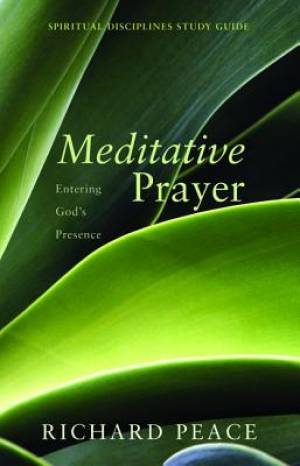 SPIRITUAL DISCIPLINES STUDY GUIDE

Meditative Prayer

Entering God's Presence

RICHARD PEACE